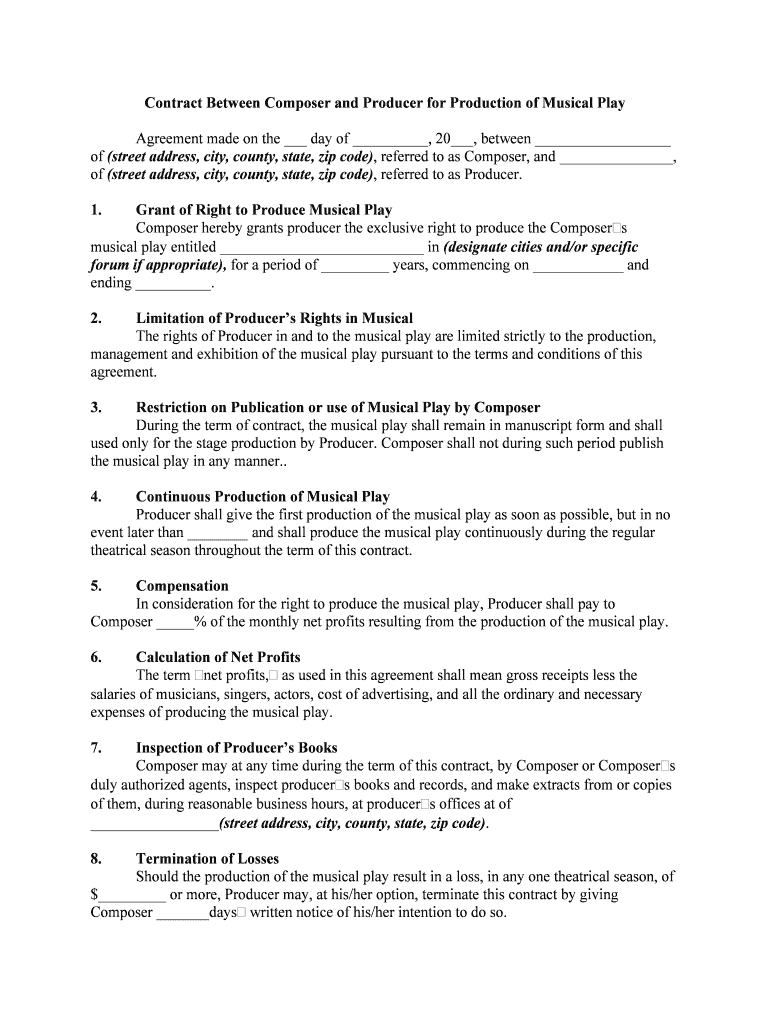 Contract Between Composer and Producer for Production of Musical Play

Agreement made on the ___ day of __________, 20___, between __________________ of (street address, city, county, state, zip code), referred to as Composer, and _______________, of (street address, city, county, state, zip code), referred to as Producer.

1. Grant of Right to Produce Musical Play
Composer hereby grants producer the exclusive right to produce the Composer□s musical play entitled ___________________________ in (designate cities and/or specific forum if appropriate), for a period of _________ years, commencing on ____________ and ending __________.

2. Limitation of Producer's Rights in Musical
The rights of Producer in and to the musical play are limited strictly to the production, management and exhibition of the musical play pursuant to the terms and conditions of this agreement.

3. Restriction on Publication or use of Musical Play by Composer
During the term of contract, the musical play shall remain in manuscript form and shall used only for the stage production by Producer. Composer shall not during such period publish the musical play in any manner..

4. Continuous Production of Musical Play
Producer shall give the first production of the musical play as soon as possible, but in no event later than ________ and shall produce the musical play continuously during the regular theatrical season throughout the term of this contract.

5. Compensation
In consideration for the right to produce the musical play, Producer shall pay to Composer _____% of the monthly net profits resulting from the production of the musical play.

6. Calculation of Net Profits
The term □net profits,□ as used in this agreement shall mean gross receipts less the salaries of musicians, singers, actors, cost of advertising, and all the ordinary and necessary expenses of producing the musical play.

7. Inspection of Producer's Books
Composer may at any time during the term of this contract, by Composer or Composer□s duly authorized agents, inspect producer□s books and records, and make extracts from or copies of them, during reasonable business hours, at producer□s offices at of _________________(street address, city, county, state, zip code).

8. Termination of Losses
Should the production of the musical play result in a loss, in any one theatrical season, of $_________ or more, Producer may, at his/her option, terminate this contract by giving Composer _______days□ written notice of his/her intention to do so.